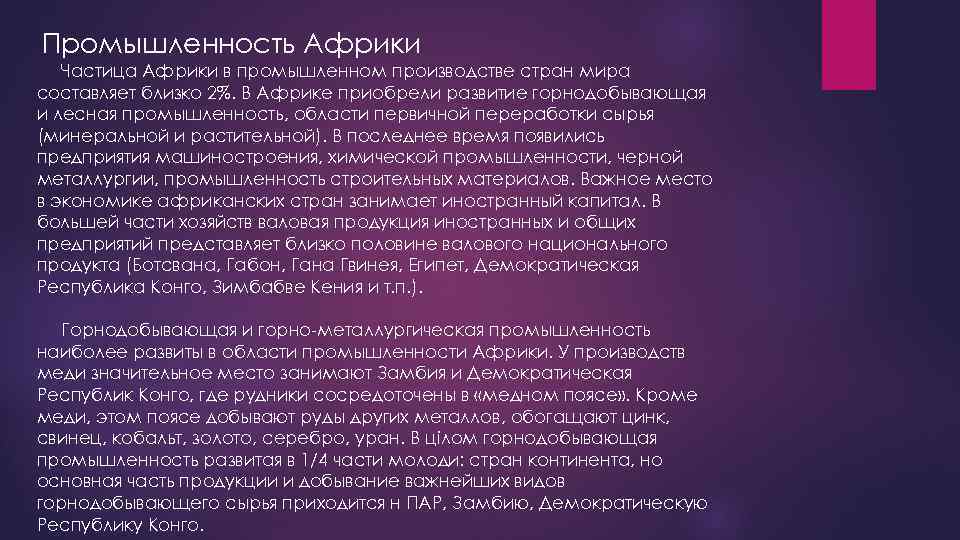 Промышленность Африки

Частица Африки в промышленном производстве стран мира составляет близко 2%. В Африке приобрели развитие горнодобывающая и лесная промышленность, области первичной переработки сырья (минеральной и растительной). В последнее время появились предприятия машиностроения, химической промышленности, черной металлургии, промышленность строительных материалов. Важное место в экономике африканских стран занимает иностранный капитал. В большей части хозяйств валовая продукция иностранных и общих предприятий представляет близко половине валового национального продукта (Ботсвана, Габон, Гана Гвинея, Египет, Демократическая Республика Конго, Зимбабве Кения и т.п.).

Горнодобывающая и горно-металлургическая промышленность наиболее развиты в области промышленности Африки. У производств меди значительное место занимают Замбия и Демократическая Республик Конго, где рудники сосредоточены в «медном поясе». Кроме меди, этом поясе добывают руды других металлов, обогащают цинк, свинец, кобальт, золото, серебро, уран. В цілом горнодобывающая промышленность развитая в 1/4 части молоди: стран континента, но основная часть продукции и добывание важнейших видов горнодобывающего сырья приходится н ПАР, Замбию, Демократическую Республику Конго.